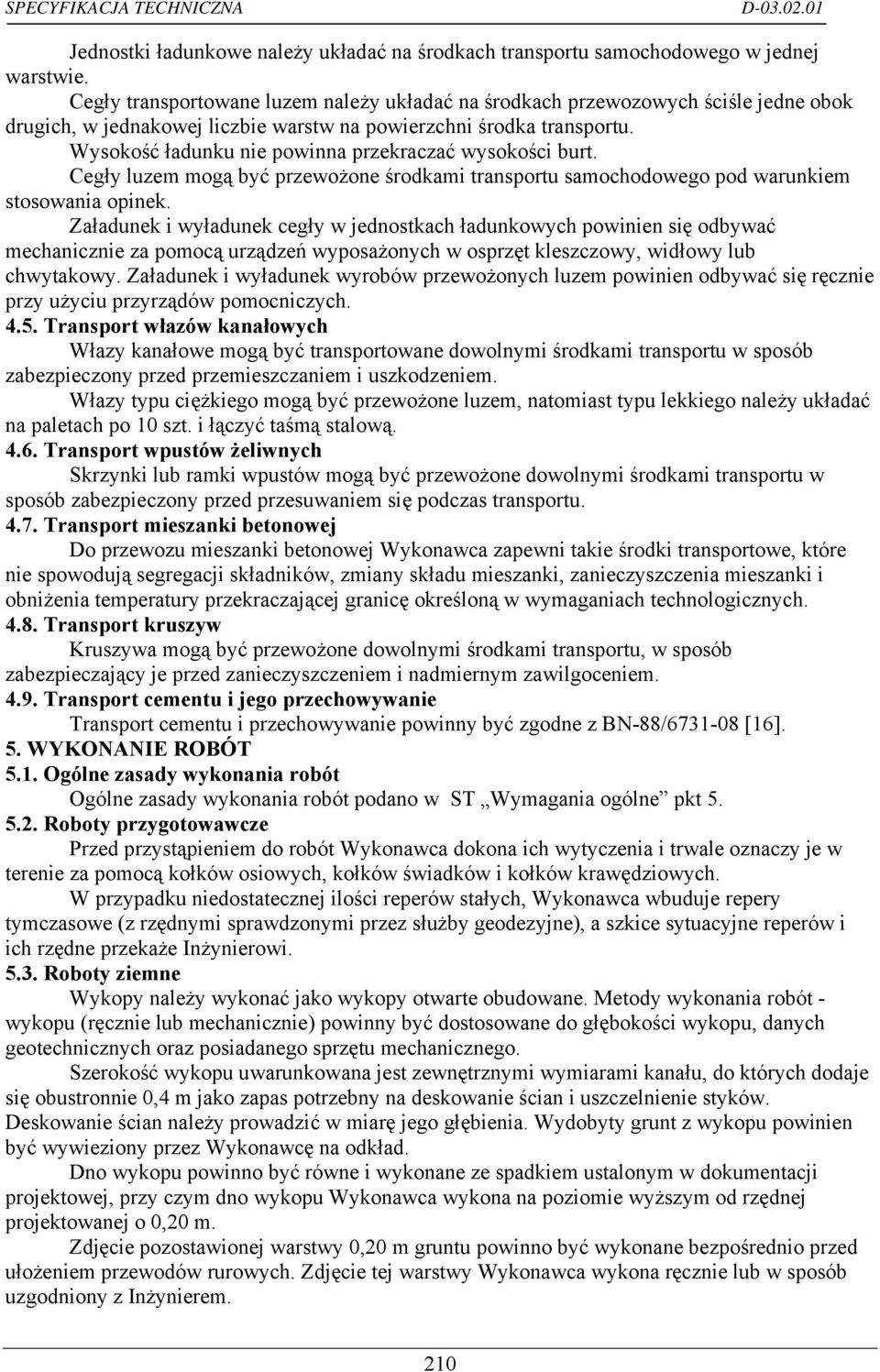 SPECYFIKACJA TECHNICZNA D-03.02.01

Jednostki ładunkowe należy układać na środkach transportu samochodowego w jednej warstwie.

Cegły transportowane luzem należy układać na środkach przewozowych ściśle jedne obok drugich, w jednakowej liczbie warstw na powierzchni środka transportu.

Wysokość ładunku nie powinna przekraczać wysokości burt.

Cegły luzem mogą być przewożone środkami transportu samochodowego pod warunkiem stosowania opinek.

Załadunek i wyładunek cegły w jednostkach ładunkowych powinien się odbywać mechanicznie za pomocą urządzeń wyposażonych w osprzęt kleszczowy, widłowy lub chwytakowy. Załadunek i wyładunek wyrobów przewożonych luzem powinien odbywać się ręcznie przy użyciu przyrządów pomocniczych.

4.5. Transport włazów kanałowych

Włazy kanałowe mogą być transportowane dowolnymi środkami transportu w sposób zabezpieczony przed przemieszczaniem i uszkodzeniem.

Włazy typu ciężkiego mogą być przewożone luzem, natomiast typu lekkiego należy układać na paletach po 10 szt. i łączyć taśmą stalową.

4.6. Transport wpustów żeliwnych

Skrzynki lub ramki wpustów mogą być przewożone dowolnymi środkami transportu w sposób zabezpieczony przed przesuwaniem się podczas transportu.

4.7. Transport mieszanki betonowej

Do przewozu mieszanki betonowej Wykonawca zapewni takie środki transportowe, które nie spowodują segregacji składników, zmiany składu mieszanki, zanieczyszczenia mieszanki i obniżenia temperatury przekraczającej granicę określoną w wymaganiach technologicznych.

4.8. Transport kruszyw

Kruszywa mogą być przewożone dowolnymi środkami transportu, w sposób zabezpieczający je przed zanieczyszczeniem i nadmiernym zawilgoceniem.

4.9. Transport cementu i jego przechowywanie

Transport cementu i przechowywanie powinny być zgodne z BN-88/6731-08 [16].

5. WYKONANIE ROBÓT

5.1. Ogólne zasady wykonania robót

Ogólne zasady wykonania robót podano w ST „Wymagania ogólne” pkt 5.

5.2. Roboty przygotowawcze

Przed przystąpieniem do robót Wykonawca dokona ich wytyczenia i trwale oznaczy je w terenie za pomocą kołków osiowych, kołków świadków i kołków krawędziowych.

W przypadku niedostatecznej ilości reperów stałych, Wykonawca wbuduje repery tymczasowe (z rzędnymi sprawdzonymi przez służby geodezyjne), a szkice sytuacyjne reperów i ich rzędne przekaże Inżynierowi.

5.3. Roboty ziemne

Wykopy należy wykonać jako wykopy otwarte obudowane. Metody wykonania robót - wykopu (ręcznie lub mechanicznie) powinny być dostosowane do głębokości wykopu, danych geotechnicznych oraz posiadanego sprzętu mechanicznego.

Szerokość wykopu uwarunkowana jest zewnętrznymi wymiarami kanału, do których dodaje się obustronnie 0,4 m jako zapas potrzebny na deskowanie ścian i uszczelnienie styków. Deskowanie ścian należy prowadzić w miarę jego głębienia. Wydobyty grunt z wykopu powinien być wywieziony przez Wykonawcę na odkład.

Dno wykopu powinno być równe i wykonane ze spadkiem ustalonym w dokumentacji projektowej, przy czym dno wykopu Wykonawca wykona na poziomie wyższym od rzędnej projektowanej o 0,20 m.

Zdjęcie pozostawionej warstwy 0,20 m gruntu powinno być wykonane bezpośrednio przed ułożeniem przewodów rurowych. Zdjęcie tej warstwy Wykonawca wykona ręcznie lub w sposób uzgodniony z Inżynierem.

210